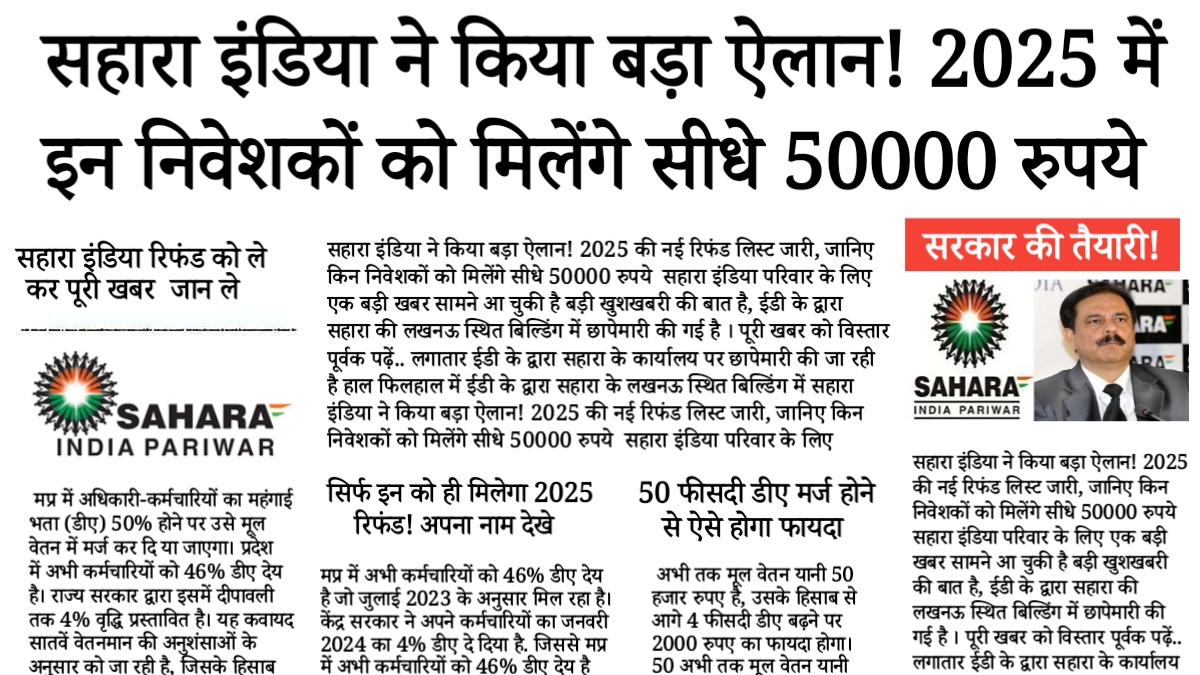 सहारा इंडिया ने किया बड़ा ऐलान! 2025 में इन निवेशकों को मिलेंगे सीधे 50000 रुपये

सहारा इंडिया रिफंड को ले कर पूरी खबर जान ले

SAHARA
INDIA PARIWAR

मप्र में अधिकारी-कर्मचारियों का महंगाई भता (डीए) 50% होने पर उसे मूल वेतन में मर्ज कर दि या जाएगा। प्रदेश में अभी कर्मचारियों को 46% डीए देय है। राज्य सरकार द्वारा इसमें दीपावली तक 4% वृद्धि प्रस्तावित है। यह कवायद सातवें वेतनमान की अनुशंसाओं के अनुसार को जा रही है, जिसके हिसाब

सहारा इंडिया ने किया बड़ा ऐलान! 2025 की नई रिफंड लिस्ट जारी, जानिए किन निवेशकों को मिलेंगे सीधे 50000 रुपये सहारा इंडिया परिवार के लिए एक बड़ी खबर सामने आ चुकी है बड़ी खुशखबरी की बात है, ईडी के द्वारा सहारा की लखनऊ स्थित बिल्डिंग में छापेमारी की गई है । पूरी खबर को विस्तार पूर्वक पढ़ें.. लगातार ईडी के द्वारा सहारा के कार्यालय पर छापेमारी की जा रही है हाल फिलहाल में ईडी के द्वारा सहारा के लखनऊ स्थित बिल्डिंग में सहारा इंडिया ने किया बड़ा ऐलान! 2025 की नई रिफंड लिस्ट जारी, जानिए किन निवेशकों को मिलेंगे सीधे 50000 रुपये सहारा इंडिया परिवार के लिए

सिर्फ इन को ही मिलेगा 2025 रिफंड! अपना नाम देखे

मप्र में अभी कर्मचारियों को 46% डीए देय है जो जुलाई 2023 के अनुसार मिल रहा है। केंद्र सरकार ने अपने कर्मचारियों का जनवरी 2024 का 4% डीए दे दिया है. जिससे मप्र में अभी कर्मचारियों को 46% डीए देय है

50 फीसदी डीए मर्ज होने से ऐसे होगा फायदा

अभी तक मूल वेतन यानी 50 हजार रुपए है, उसके हिसाब से आगे 4 फीसदी डीए बढ़ने पर 2000 रुपए का फायदा होगा। 50 अभी तक मूल वेतन यानी

सरकार की तैयारी!

SAHARA
INDIA PARIWAR

सहारा इंडिया ने किया बड़ा ऐलान! 2025 की नई रिफंड लिस्ट जारी, जानिए किन निवेशकों को मिलेंगे सीधे 50000 रुपये सहारा इंडिया परिवार के लिए एक बड़ी खबर सामने आ चुकी है बड़ी खुशखबरी की बात है, ईडी के द्वारा सहारा की लखनऊ स्थित बिल्डिंग में छापेमारी की गई है । पूरी खबर को विस्तार पूर्वक पढ़ें.. लगातार ईडी के द्वारा सहारा के कार्यालय